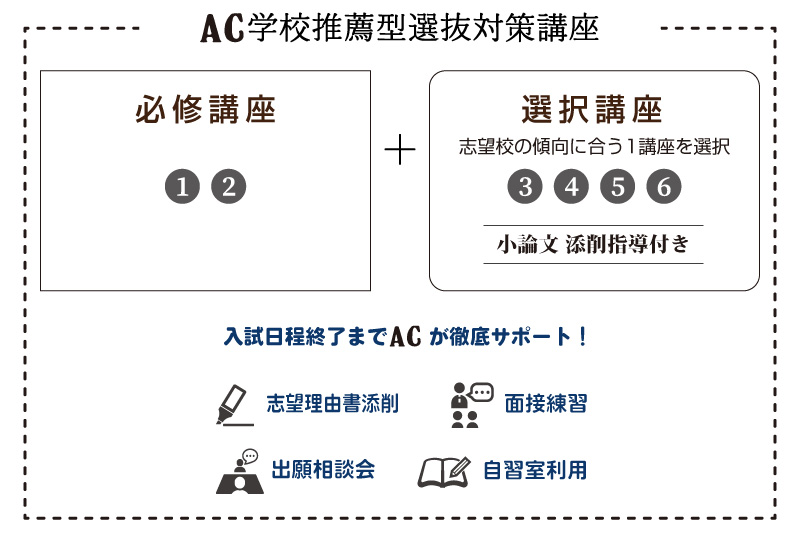 AC学校推薦型選抜対策講座

必修講座

1 2

+

選択講座

志望校の傾向に合う1講座を選択

3 4 5 6

小論文 添削指導付き

入試日程終了までAC が徹底サポート！

志望理由書添削

面接練習

出願相談会

自習室利用